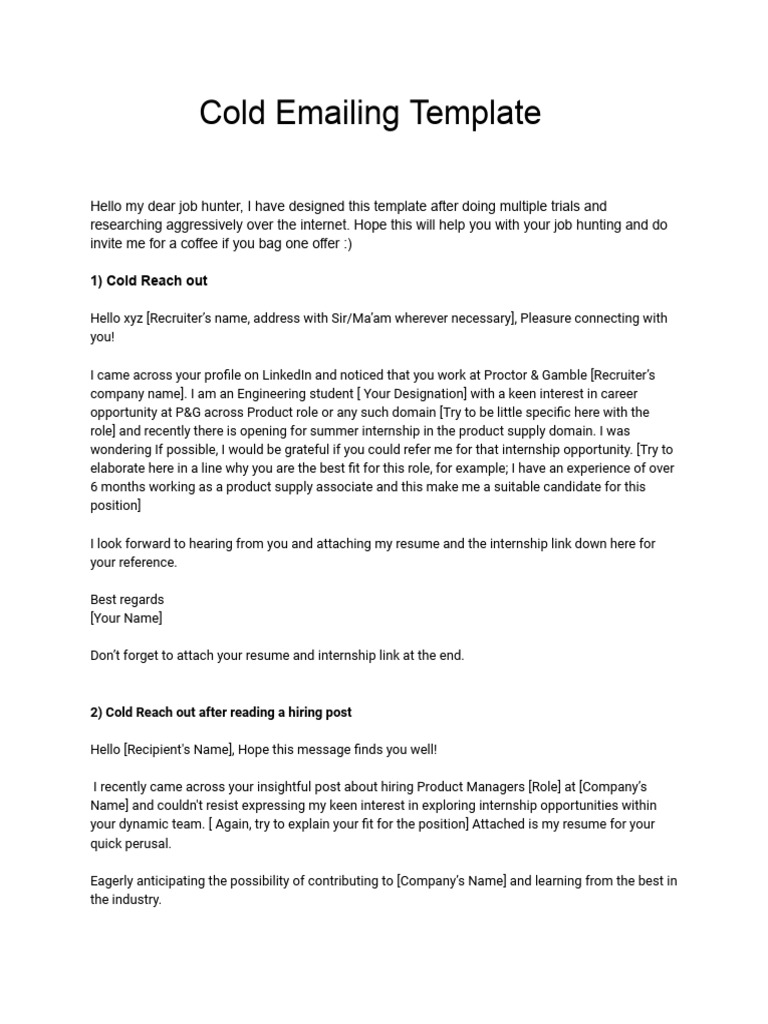 Cold Emailing Template

Hello my dear job hunter, I have designed this template after doing multiple trials and researching aggressively over the internet. Hope this will help you with your job hunting and do invite me for a coffee if you bag one offer :)

1) Cold Reach out

Hello xyz [Recruiter's name, address with Sir/Ma'am wherever necessary], Pleasure connecting with you!

I came across your profile on LinkedIn and noticed that you work at Proctor & Gamble [Recruiter's company name]. I am an Engineering student [ Your Designation] with a keen interest in career opportunity at P&G across Product role or any such domain [Try to be little specific here with the role] and recently there is opening for summer internship in the product supply domain. I was wondering If possible, I would be grateful if you could refer me for that internship opportunity. [Try to elaborate here in a line why you are the best fit for this role, for example; I have an experience of over 6 months working as a product supply associate and this make me a suitable candidate for this position]

I look forward to hearing from you and attaching my resume and the internship link down here for your reference.

Best regards
[Your Name]

Don't forget to attach your resume and internship link at the end.

2) Cold Reach out after reading a hiring post

Hello [Recipient's Name], Hope this message finds you well!

I recently came across your insightful post about hiring Product Managers [Role] at [Company's Name] and couldn't resist expressing my keen interest in exploring internship opportunities within your dynamic team. [ Again, try to explain your fit for the position] Attached is my resume for your quick perusal.

Eagerly anticipating the possibility of contributing to [Company's Name] and learning from the best in the industry.